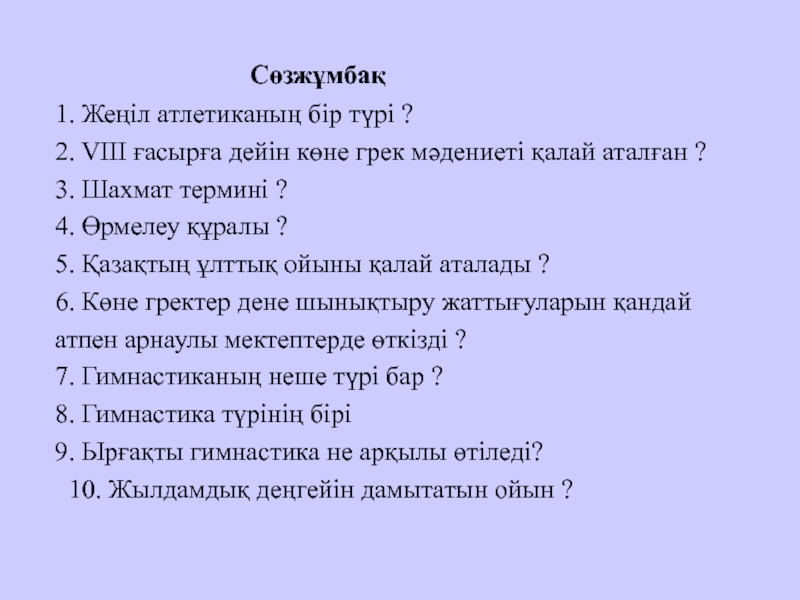 Сөзжұмбақ

1. Жеңіл атлетиканың бір түрі ?

2. VIII ғасырға дейін көне грек мәдениеті қалай аталған ?

3. Шахмат термині ?

4. Өрмелеу құралы ?

5. Қазақтың ұлттық ойыны қалай аталады ?

6. Көне гректер дене шынықтыру жаттығуларын қандай атпен арнаулы мектептерде өткізді ?

7. Гимнастиканың неше түрі бар ?

8. Гимнастика түрінің бірі

9. Ырғақты гимнастика не арқылы өтіледі?

10. Жылдамдық деңгейін дамытатын ойын ?